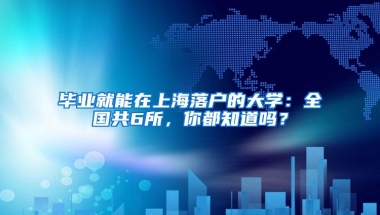 毕业就能在上海落户的大学：全国共6所，你都知道吗？